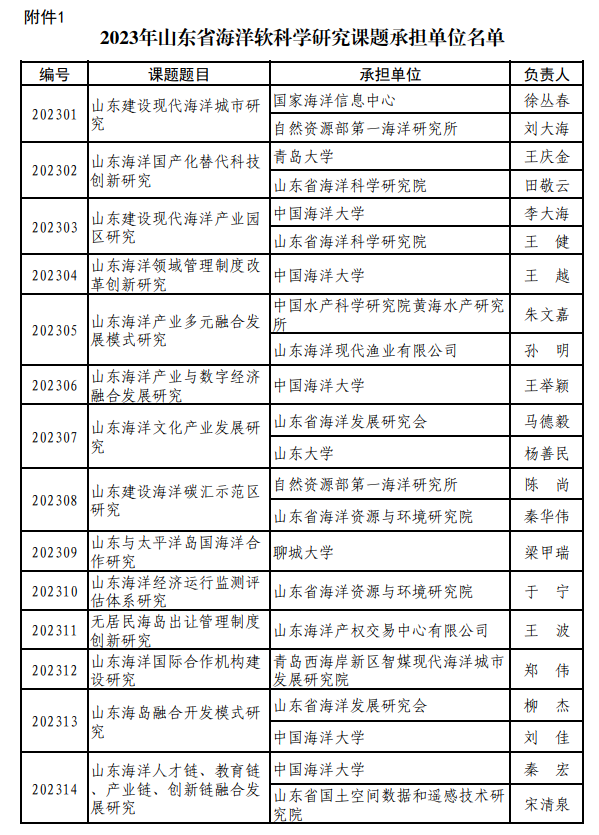 附件1

2023年山东省海洋软科学研究课题承担单位名单

| 编号 | 课题题目 | 承担单位 | 负责人 |
|---|---|---|---|
| 202301 | 山东建设现代海洋城市研究 | 国家海洋信息中心 | 徐丛春 |
| | | 自然资源部第一海洋研究所 | 刘大海 |
| 202302 | 山东海洋国产化替代科技创新研究 | 青岛大学 | 王庆金 |
| | | 山东省海洋科学研究院 | 田敬云 |
| 202303 | 山东建设现代海洋产业园区研究 | 中国海洋大学 | 李大海 |
| | | 山东省海洋科学研究院 | 王 健 |
| 202304 | 山东海洋领域管理制度改革创新研究 | 中国海洋大学 | 王 越 |
| 202305 | 山东海洋产业多元融合发展模式研究 | 中国水产科学研究院黄海水产研究所 | 朱文嘉 |
| | | 山东海洋现代渔业有限公司 | 孙 明 |
| 202306 | 山东海洋产业与数字经济融合发展研究 | 中国海洋大学 | 王举颖 |
| 202307 | 山东海洋文化产业发展研究 | 山东省海洋发展研究会 | 马德毅 |
| | | 山东大学 | 杨善民 |
| 202308 | 山东建设海洋碳汇示范区研究 | 自然资源部第一海洋研究所 | 陈 尚 |
| | | 山东省海洋资源与环境研究院 | 秦华伟 |
| 202309 | 山东与太平洋岛国海洋合作研究 | 聊城大学 | 梁甲瑞 |
| 202310 | 山东海洋经济运行监测评估体系研究 | 山东省海洋资源与环境研究院 | 于 宁 |
| 202311 | 无居民海岛出让管理制度创新研究 | 山东海洋产权交易中心有限公司 | 王 波 |
| 202312 | 山东海洋国际合作机构建设研究 | 青岛西海岸新区智媒现代海洋城市发展研究院 | 郑 伟 |
| 202313 | 山东海岛融合开发模式研究 | 山东省海洋发展研究会 | 柳 杰 |
| | | 中国海洋大学 | 刘 佳 |
| 202314 | 山东海洋人才链、教育链、产业链、创新链融合发展研究 | 中国海洋大学 | 秦 宏 |
| | | 山东省国土空间数据和遥感技术研究院 | 宋清泉 |